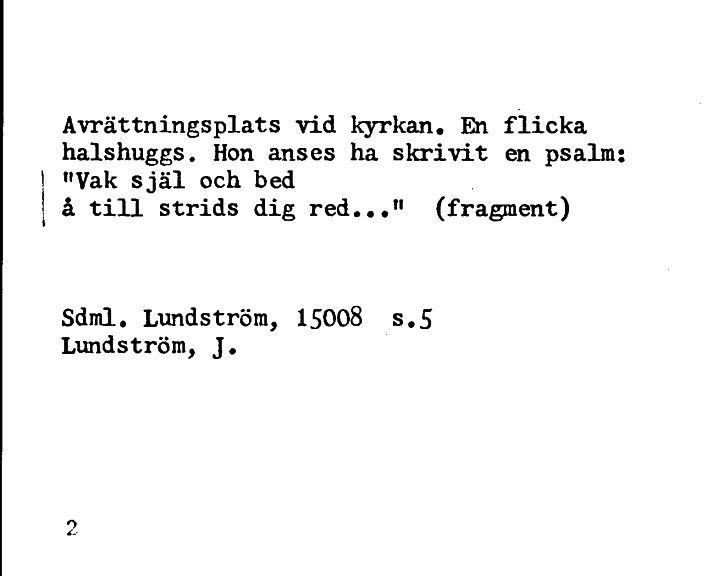 Avrättningsplats vid kyrkan. En flicka halshuggs. Hon anses ha skrivit en psalm:
"Vak själ och bed
å till strids dig red..." (fragment)

Sdml. Lundström, 15008 s.5
Lundström, J.

2